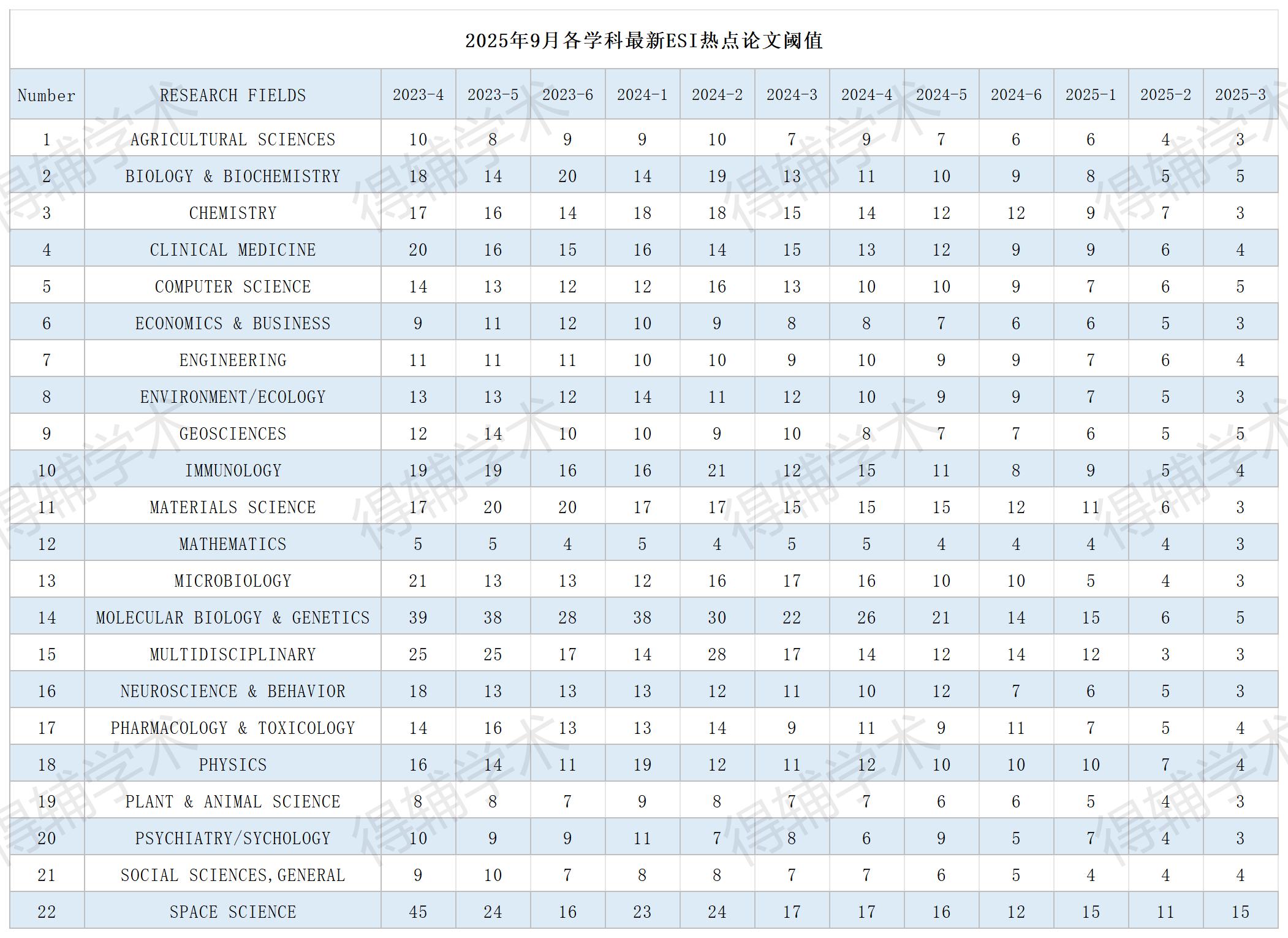 2025年9月各学科最新ESI热点论文阈值

| Number | RESEARCH FIELDS | 2023-4 | 2023-5 | 2023-6 | 2024-1 | 2024-2 | 2024-3 | 2024-4 | 2024-5 | 2024-6 | 2025-1 | 2025-2 | 2025-3 |
|---|---|---|---|---|---|---|---|---|---|---|---|---|---|
| 1 | AGRICULTURAL SCIENCES | 10 | 8 | 9 | 9 | 10 | 7 | 9 | 7 | 6 | 6 | 4 | 3 |
| 2 | BIOLOGY & BIOCHEMISTRY | 18 | 14 | 20 | 14 | 19 | 13 | 11 | 10 | 9 | 8 | 5 | 5 |
| 3 | CHEMISTRY | 17 | 16 | 14 | 18 | 18 | 15 | 14 | 12 | 12 | 9 | 7 | 3 |
| 4 | CLINICAL MEDICINE | 20 | 16 | 15 | 16 | 14 | 15 | 13 | 12 | 9 | 9 | 6 | 4 |
| 5 | COMPUTER SCIENCE | 14 | 13 | 12 | 12 | 16 | 13 | 10 | 10 | 9 | 7 | 6 | 5 |
| 6 | ECONOMICS & BUSINESS | 9 | 11 | 12 | 10 | 9 | 8 | 8 | 7 | 6 | 6 | 5 | 3 |
| 7 | ENGINEERING | 11 | 11 | 11 | 10 | 10 | 9 | 10 | 9 | 9 | 7 | 6 | 4 |
| 8 | ENVIRONMENT/ECOLOGY | 13 | 13 | 12 | 14 | 11 | 12 | 10 | 9 | 9 | 7 | 5 | 3 |
| 9 | GEOSCIENCES | 12 | 14 | 10 | 10 | 9 | 10 | 8 | 7 | 7 | 6 | 5 | 5 |
| 10 | IMMUNOLOGY | 19 | 19 | 16 | 16 | 21 | 12 | 15 | 11 | 8 | 9 | 5 | 4 |
| 11 | MATERIALS SCIENCE | 17 | 20 | 20 | 17 | 17 | 15 | 15 | 15 | 12 | 11 | 6 | 3 |
| 12 | MATHEMATICS | 5 | 5 | 4 | 5 | 4 | 5 | 5 | 4 | 4 | 4 | 4 | 3 |
| 13 | MICROBIOLOGY | 21 | 13 | 13 | 12 | 16 | 17 | 16 | 10 | 10 | 5 | 4 | 3 |
| 14 | MOLECULAR BIOLOGY & GENETICS | 39 | 38 | 28 | 38 | 30 | 22 | 26 | 21 | 14 | 15 | 6 | 5 |
| 15 | MULTIDISCIPLINARY | 25 | 25 | 17 | 14 | 28 | 17 | 14 | 12 | 14 | 12 | 3 | 3 |
| 16 | NEUROSCIENCE & BEHAVIOR | 18 | 13 | 13 | 13 | 12 | 11 | 10 | 12 | 7 | 6 | 5 | 3 |
| 17 | PHARMACOLOGY & TOXICOLOGY | 14 | 16 | 13 | 13 | 14 | 9 | 11 | 9 | 11 | 7 | 5 | 4 |
| 18 | PHYSICS | 16 | 14 | 11 | 19 | 12 | 11 | 12 | 10 | 10 | 10 | 7 | 4 |
| 19 | PLANT & ANIMAL SCIENCE | 8 | 8 | 7 | 9 | 8 | 7 | 7 | 6 | 6 | 5 | 4 | 3 |
| 20 | PSYCHIATRY/SYCHOLOGY | 10 | 9 | 9 | 11 | 7 | 8 | 6 | 9 | 5 | 7 | 4 | 3 |
| 21 | SOCIAL SCIENCES,GENERAL | 9 | 10 | 7 | 8 | 8 | 7 | 7 | 6 | 5 | 4 | 4 | 4 |
| 22 | SPACE SCIENCE | 45 | 24 | 16 | 23 | 24 | 17 | 17 | 16 | 12 | 15 | 11 | 15 |

得辅学术